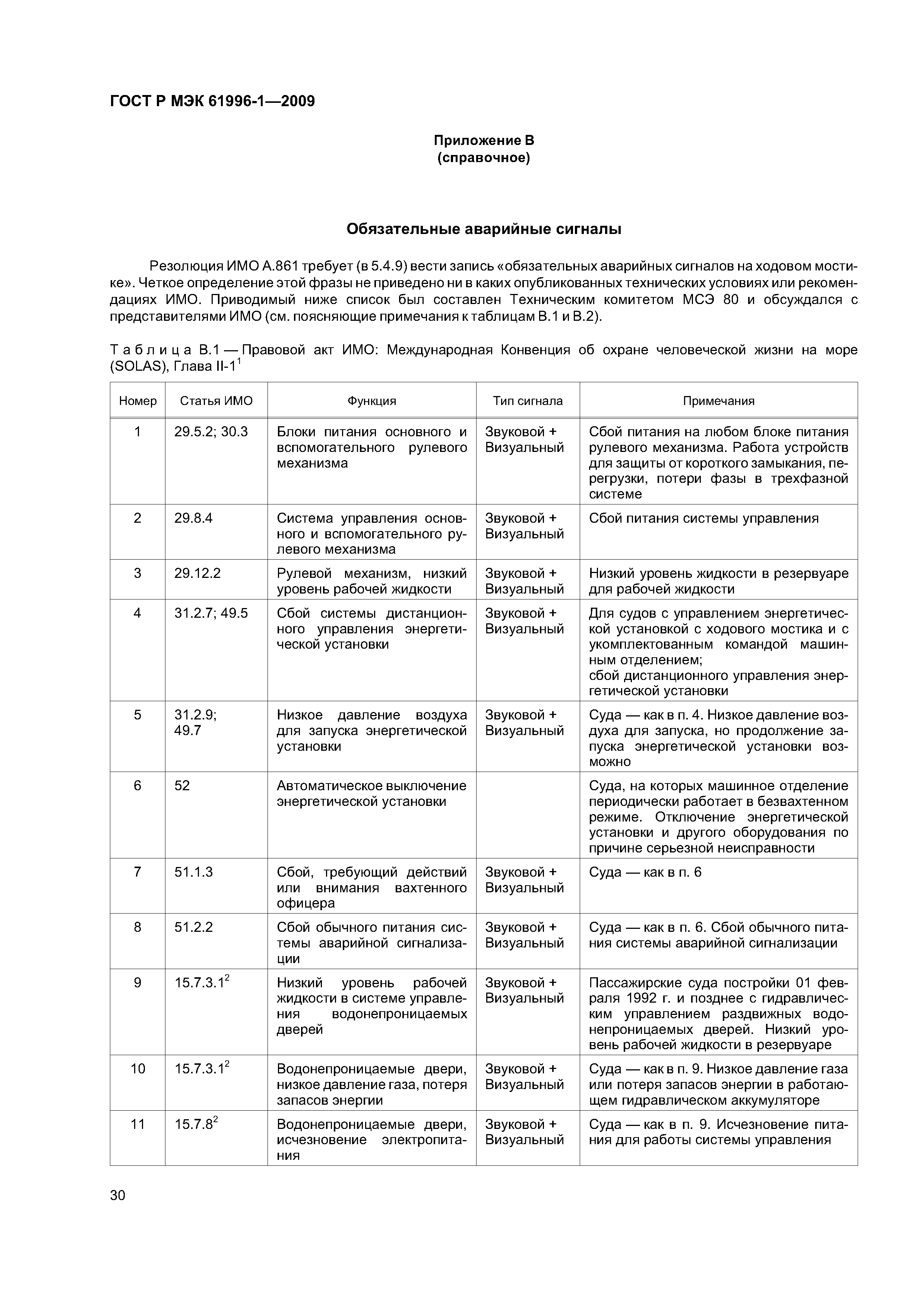 ГОСТ Р МЭК 61996-1—2009

Приложение В
(справочное)

Обязательные аварийные сигналы

Резолюция ИМО А.861 требует (в 5.4.9) вести запись «обязательных аварийных сигналов на ходовом мостике». Четкое определение этой фразы не приведено ни в каких опубликованных технических условиях или рекомендациях ИМО. Приводимый ниже список был составлен Техническим комитетом МСЭ 80 и обсуждался с представителями ИМО (см. поясняющие примечания к таблицам В.1 и В.2).

Таблица В.1 — Правовой акт ИМО: Международная Конвенция об охране человеческой жизни на море (SOLAS), Глава II-1$^1$

| Номер | Статья ИМО | Функция | Тип сигнала | Примечания |
|---|---|---|---|---|
| 1 | 29.5.2; 30.3 | Блоки питания основного и вспомогательного рулевого механизма | Звуковой + Визуальный | Сбой питания на любом блоке питания рулевого механизма. Работа устройств для защиты от короткого замыкания, перегрузки, потери фазы в трехфазной системе |
| 2 | 29.8.4 | Система управления основного и вспомогательного рулевого механизма | Звуковой + Визуальный | Сбой питания системы управления |
| 3 | 29.12.2 | Рулевой механизм, низкий уровень рабочей жидкости | Звуковой + Визуальный | Низкий уровень жидкости в резервуаре для рабочей жидкости |
| 4 | 31.2.7; 49.5 | Сбой системы дистанционного управления энергетической установки | Звуковой + Визуальный | Для судов с управлением энергетической установкой с ходового мостика и с укомплектованным командой машинным отделением; сбой дистанционного управления энергетической установки |
| 5 | 31.2.9; 49.7 | Низкое давление воздуха для запуска энергетической установки | Звуковой + Визуальный | Суда — как в п. 4. Низкое давление воздуха для запуска, но продолжение запуска энергетической установки возможно |
| 6 | 52 | Автоматическое выключение энергетической установки | | Суда, на которых машинное отделение периодически работает в безвахтенном режиме. Отключение энергетической установки и другого оборудования по причине серьезной неисправности |
| 7 | 51.1.3 | Сбой, требующий действий или внимания вахтенного офицера | Звуковой + Визуальный | Суда — как в п. 6 |
| 8 | 51.2.2 | Сбой обычного питания системы аварийной сигнализации | Звуковой + Визуальный | Суда — как в п. 6. Сбой обычного питания системы аварийной сигнализации |
| 9 | 15.7.3.1$^2$ | Низкий уровень рабочей жидкости в системе управления водонепроницаемых дверей | Звуковой + Визуальный | Пассажирские суда постройки 01 февраля 1992 г. и позднее с гидравлическим управлением раздвижных водонепроницаемых дверей. Низкий уровень рабочей жидкости в резервуаре |
| 10 | 15.7.3.1$^2$ | Водонепроницаемые двери, низкое давление газа, потеря запасов энергии | Звуковой + Визуальный | Суда — как в п. 9. Низкое давление газа или потеря запасов энергии в работающем гидравлическом аккумуляторе |
| 11 | 15.7.8$^2$ | Водонепроницаемые двери, исчезновение электропитания | Звуковой + Визуальный | Суда — как в п. 9. Исчезновение питания для работы системы управления |

30